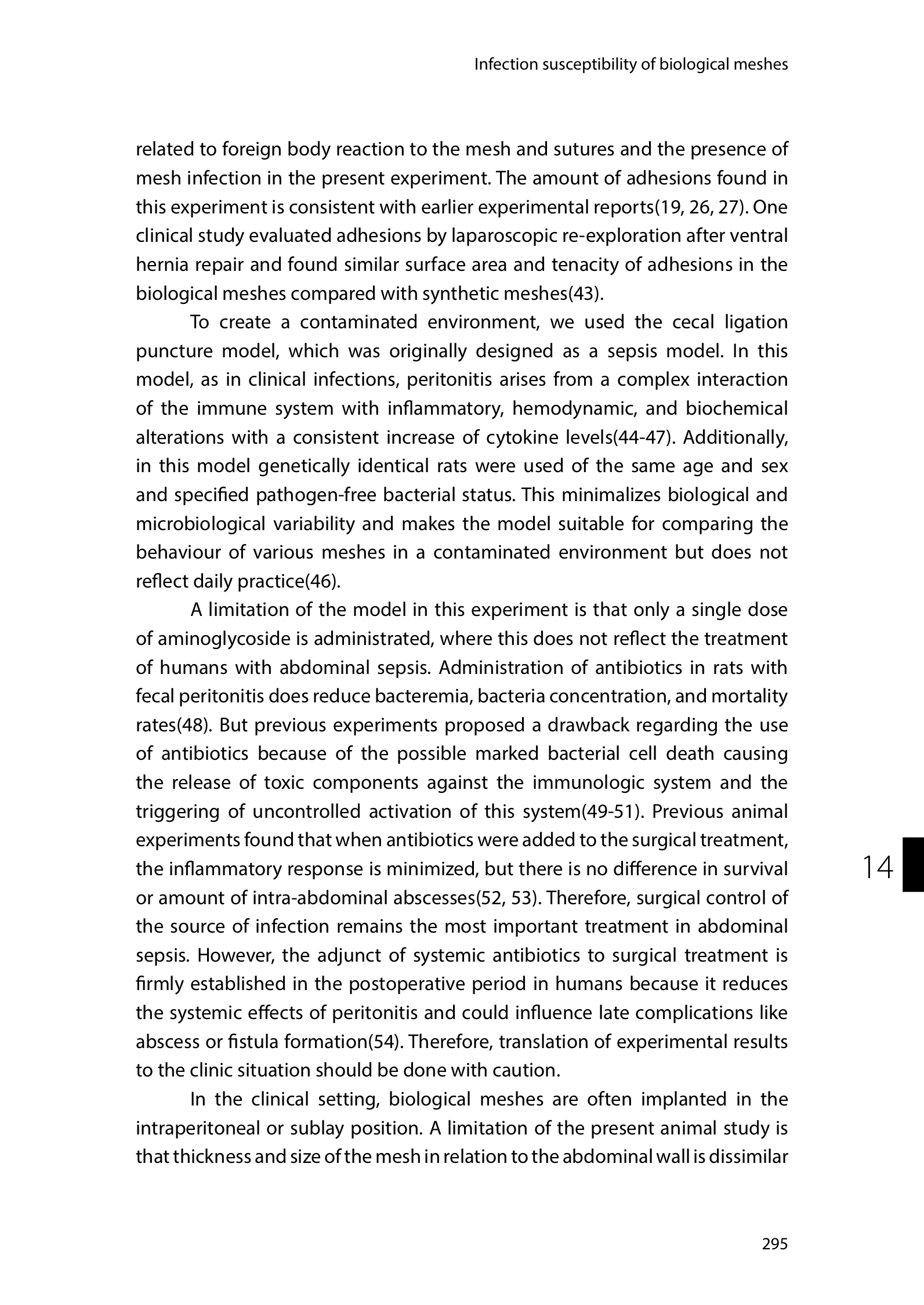 Infection susceptibility of biological meshes

related to foreign body reaction to the mesh and sutures and the presence of mesh infection in the present experiment. The amount of adhesions found in this experiment is consistent with earlier experimental reports(19, 26, 27). One clinical study evaluated adhesions by laparoscopic re-exploration after ventral hernia repair and found similar surface area and tenacity of adhesions in the biological meshes compared with synthetic meshes(43).

To create a contaminated environment, we used the cecal ligation puncture model, which was originally designed as a sepsis model. In this model, as in clinical infections, peritonitis arises from a complex interaction of the immune system with inflammatory, hemodynamic, and biochemical alterations with a consistent increase of cytokine levels(44-47). Additionally, in this model genetically identical rats were used of the same age and sex and specified pathogen-free bacterial status. This minimalizes biological and microbiological variability and makes the model suitable for comparing the behaviour of various meshes in a contaminated environment but does not reflect daily practice(46).

A limitation of the model in this experiment is that only a single dose of aminoglycoside is administrated, where this does not reflect the treatment of humans with abdominal sepsis. Administration of antibiotics in rats with fecal peritonitis does reduce bacteremia, bacteria concentration, and mortality rates(48). But previous experiments proposed a drawback regarding the use of antibiotics because of the possible marked bacterial cell death causing the release of toxic components against the immunologic system and the triggering of uncontrolled activation of this system(49-51). Previous animal experiments found that when antibiotics were added to the surgical treatment, the inflammatory response is minimized, but there is no difference in survival or amount of intra-abdominal abscesses(52, 53). Therefore, surgical control of the source of infection remains the most important treatment in abdominal sepsis. However, the adjunct of systemic antibiotics to surgical treatment is firmly established in the postoperative period in humans because it reduces the systemic effects of peritonitis and could influence late complications like abscess or fistula formation(54). Therefore, translation of experimental results to the clinic situation should be done with caution.

In the clinical setting, biological meshes are often implanted in the intraperitoneal or sublay position. A limitation of the present animal study is that thickness and size of the mesh in relation to the abdominal wall is dissimilar

14

295